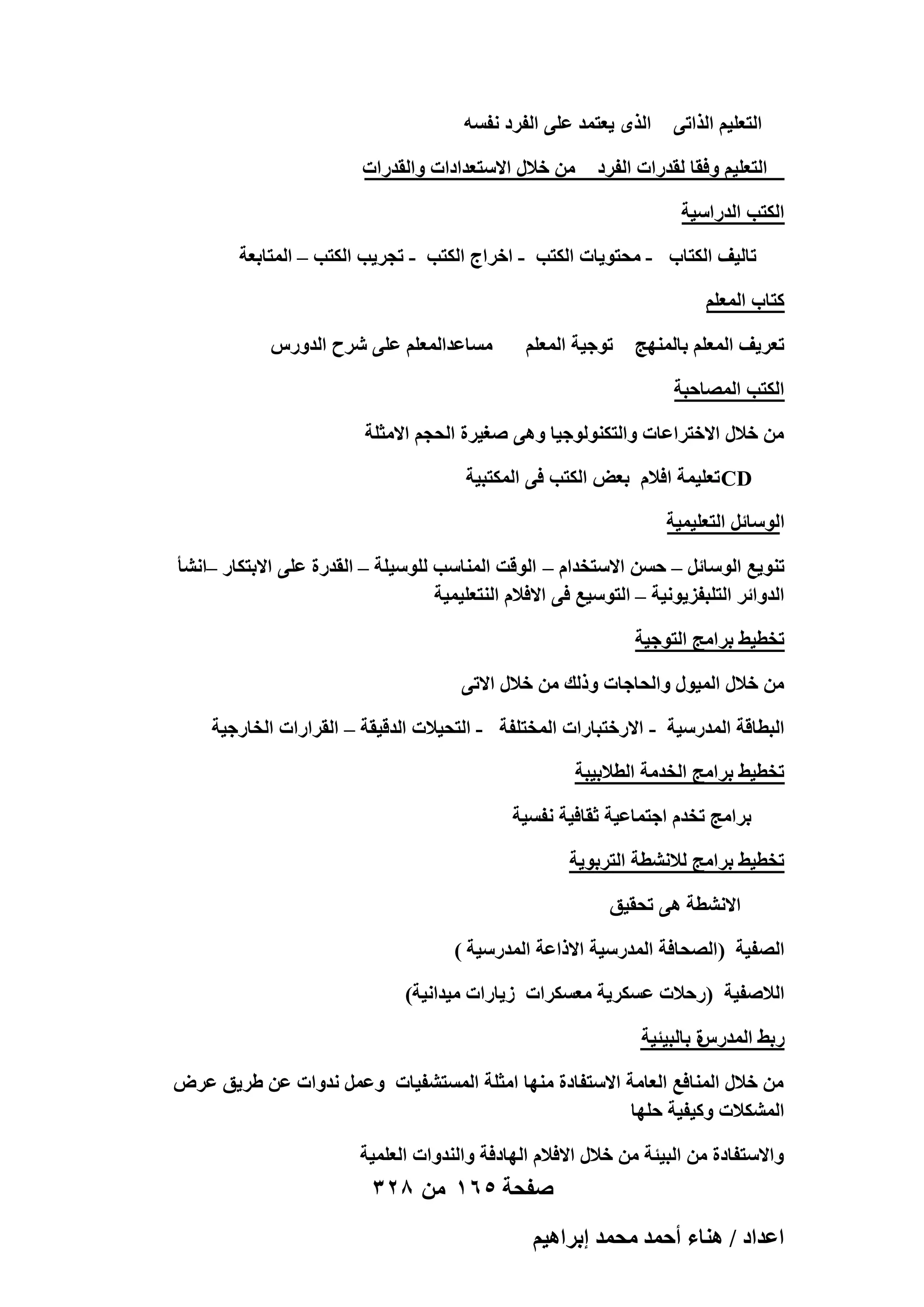 التعليم الذاتى الذى يعتمد على الفرد نفسه

التعليم وفقا لقدرات الفرد من خلال الاستعدادات والقدرات

الكتب الدراسية

تاليف الكتاب - محتويات الكتب - اخراج الكتب - تجريب الكتب – المتابعة

كتاب المعلم

تعريف المعلم بالمنهج توجية المعلم مساعدالمعلم على شرح الدورس

الكتب المصاحبة

من خلال الاختراعات والتكنولوجيا وهى صغيرة الحجم الامثلة

CDتعليمة افلام بعض الكتب فى المكتبية

الوسائل التعليمية

تنويع الوسائل – حسن الاستخدام – الوقت المناسب للوسيلة – القدرة على الابتكار –انشأ الدوائر التلبفزيونية – التوسيع فى الافلام النتعليمية

تخطيط برامج التوجية

من خلال الميول والحاجات وذلك من خلال الاتى

البطاقة المدرسية - الارختبارات المختلفة - التحيلات الدقيقة – القرارات الخارجية

تخطيط برامج الخدمة الطلابيية

برامج تخدم اجتماعية ثقافية نفسية

تخطيط برامج للانشطة التربوية

الانشطة هى تحقيق

الصفية (الصحافة المدرسية الاذاعة المدرسية )

اللاصفية (رحلات عسكرية معسكرات زيارات ميدانية)

ربط المدرسة بالبيئية

من خلال المنافع العامة الاستفادة منها امثلة المستشفيات وعمل ندوات عن طريق عرض المشكلات وكيفية حلها

والاستفادة من البيئة من خلال الافلام الهادفة والندوات العلمية

صفحة ١٦٥ من ٣٢٨

اعداد / هناء أحمد محمد إبراهيم